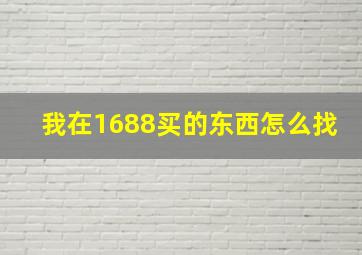 我在1688买的东西怎么找